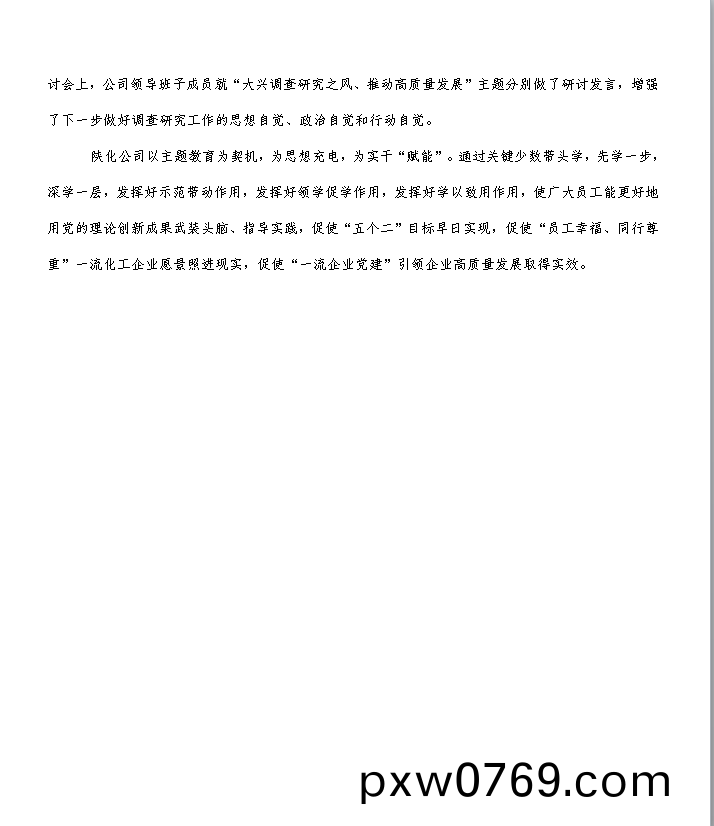 讨会上，公司领导班子成员就“大兴调查研究之风、推动高质量发展”主题分别做了研讨发言，增强了下一步做好调查研究工作的思想自觉、政治自觉和行动自觉。

陕化公司以主题教育为契机，为思想充电，为实干“赋能”。通过关键少数带头学，先学一步，深学一层，发挥好示范带动作用，发挥好领学促学作用，发挥好学以致用作用，使广大员工能更好地用党的理论创新成果武装头脑、指导实践，促使“五个二”目标早日实现，促使“员工幸福、同行尊重”一流化工企业愿景照进现实，促使“一流企业党建”引领企业高质量发展取得实效。

pxw0769.com